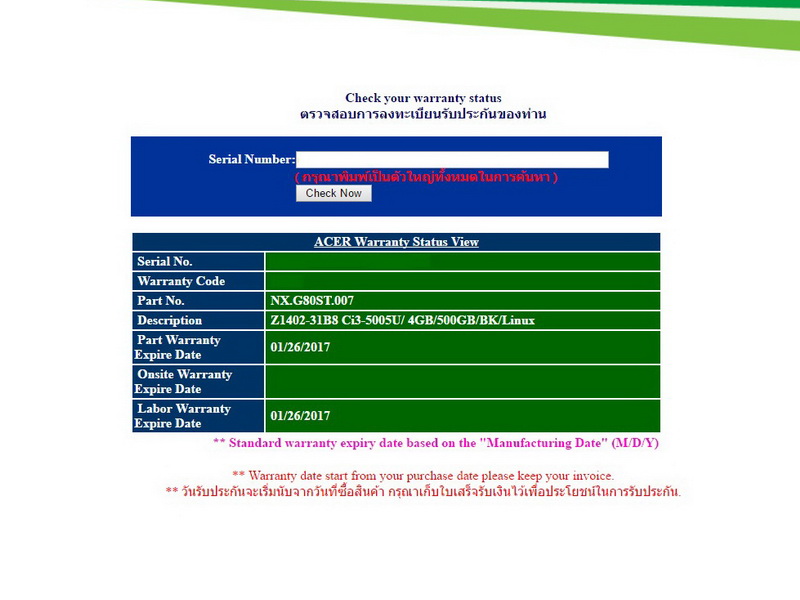 Check your warranty status
ตรวจสอบการลงทะเบียนรับประกันของท่าน

Serial Number:
( กรุณาพิมพ์เป็นตัวใหญ่ทั้งหมดในการค้นหา )
Check Now

| ACER Warranty Status View | |
|---|---|
| Serial No. | |
| Warranty Code | |
| Part No. | NX.G80ST.007 |
| Description | Z1402-31B8 Ci3-5005U/ 4GB/500GB/BK/Linux |
| Part Warranty Expire Date | 01/26/2017 |
| Onsite Warranty Expire Date | |
| Labor Warranty Expire Date | 01/26/2017 |

** Standard warranty expiry date based on the "Manufacturing Date" (M/D/Y)

** Warranty date start from your purchase date please keep your invoice.
** วันรับประกันจะเริ่มนับจากวันที่ซื้อสินค้า กรุณาเก็บใบเสร็จรับเงินไว้เพื่อประโยชน์ในการรับประกัน.